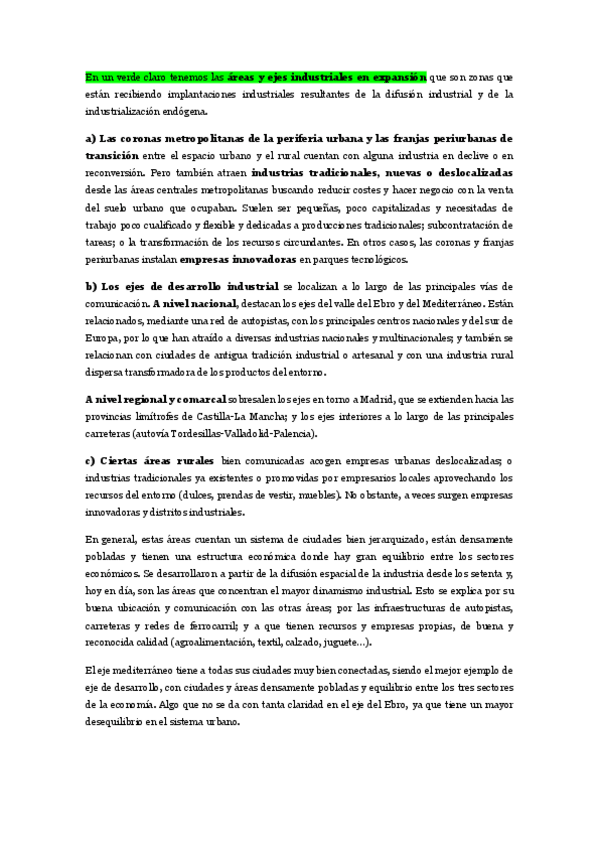 En un verde claro tenemos las áreas y ejes industriales en expansión que son zonas que están recibiendo implantaciones industriales resultantes de la difusión industrial y de la industrialización endógena.

a) Las coronas metropolitanas de la periferia urbana y las franjas periurbanas de transición entre el espacio urbano y el rural cuentan con alguna industria en declive o en reconversión. Pero también atraen industrias tradicionales, nuevas o deslocalizadas desde las áreas centrales metropolitanas buscando reducir costes y hacer negocio con la venta del suelo urbano que ocupaban. Suelen ser pequeñas, poco capitalizadas y necesitadas de trabajo poco cualificado y flexible y dedicadas a producciones tradicionales; subcontratación de tareas; o la transformación de los recursos circundantes. En otros casos, las coronas y franjas periurbanas instalan empresas innovadoras en parques tecnológicos.

b) Los ejes de desarrollo industrial se localizan a lo largo de las principales vías de comunicación. A nivel nacional, destacan los ejes del valle del Ebro y del Mediterráneo. Están relacionados, mediante una red de autopistas, con los principales centros nacionales y del sur de Europa, por lo que han atraído a diversas industrias nacionales y multinacionales; y también se relacionan con ciudades de antigua tradición industrial o artesanal y con una industria rural dispersa transformadora de los productos del entorno.

A nivel regional y comarcal sobresalen los ejes en torno a Madrid, que se extienden hacia las provincias limítrofes de Castilla-La Mancha; y los ejes interiores a lo largo de las principales carreteras (autovía Tordesillas-Valladolid-Palencia).

c) Ciertas áreas rurales bien comunicadas acogen empresas urbanas deslocalizadas; o industrias tradicionales ya existentes o promovidas por empresarios locales aprovechando los recursos del entorno (dulces, prendas de vestir, muebles). No obstante, a veces surgen empresas innovadoras y distritos industriales.

En general, estas áreas cuentan un sistema de ciudades bien jerarquizado, están densamente pobladas y tienen una estructura económica donde hay gran equilibrio entre los sectores económicos. Se desarrollaron a partir de la difusión espacial de la industria desde los setenta y, hoy en día, son las áreas que concentran el mayor dinamismo industrial. Esto se explica por su buena ubicación y comunicación con las otras áreas; por las infraestructuras de autopistas, carreteras y redes de ferrocarril; y a que tienen recursos y empresas propias, de buena y reconocida calidad (agroalimentación, textil, calzado, juguete…).

El eje mediterráneo tiene a todas sus ciudades muy bien conectadas, siendo el mejor ejemplo de eje de desarrollo, con ciudades y áreas densamente pobladas y equilibrio entre los tres sectores de la economía. Algo que no se da con tanta claridad en el eje del Ebro, ya que tiene un mayor desequilibrio en el sistema urbano.